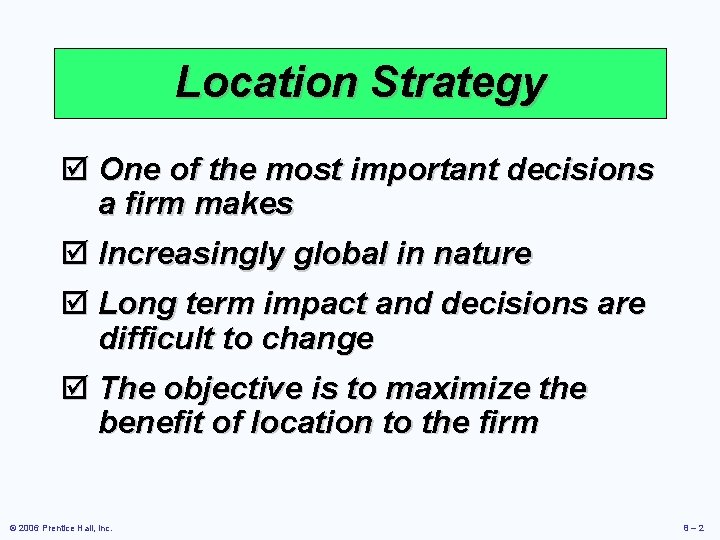 Location Strategy

☑ One of the most important decisions a firm makes

☑ Increasingly global in nature

☑ Long term impact and decisions are difficult to change

☑ The objective is to maximize the benefit of location to the firm

© 2006 Prentice Hall, Inc.

8 – 2